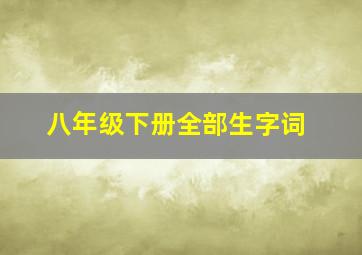 八年级下册全部生字词